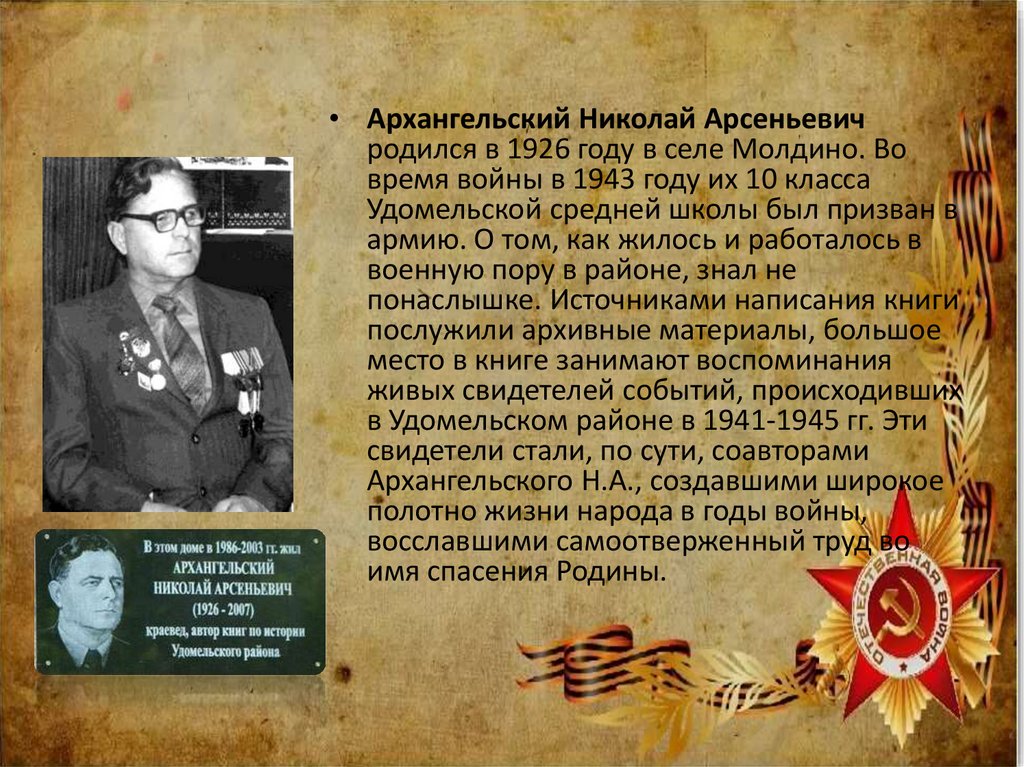 • Архангельский Николай Арсеньевич родился в 1926 году в селе Молдино. Во время войны в 1943 году их 10 класса Удомельской средней школы был призван в армию. О том, как жилось и работалось в военную пору в районе, знал не понаслышке. Источниками написания книги послужили архивные материалы, большое место в книге занимают воспоминания живых свидетелей событий, происходивших в Удомельском районе в 1941-1945 гг. Эти свидетели стали, по сути, соавторами Архангельского Н.А., создавшими широкое полотно жизни народа в годы войны, восславшими самоотверженный труд во имя спасения Родины.

В этом доме в 1986-2003 гг. жил
АРХАНГЕЛЬСКИЙ
НИКОЛАЙ АРСЕНЬЕВИЧ
(1926 - 2007)
краевед, автор книг по истории
Удомельского района

ОТЕЧЕСТВЕННАЯ ВОЙНА